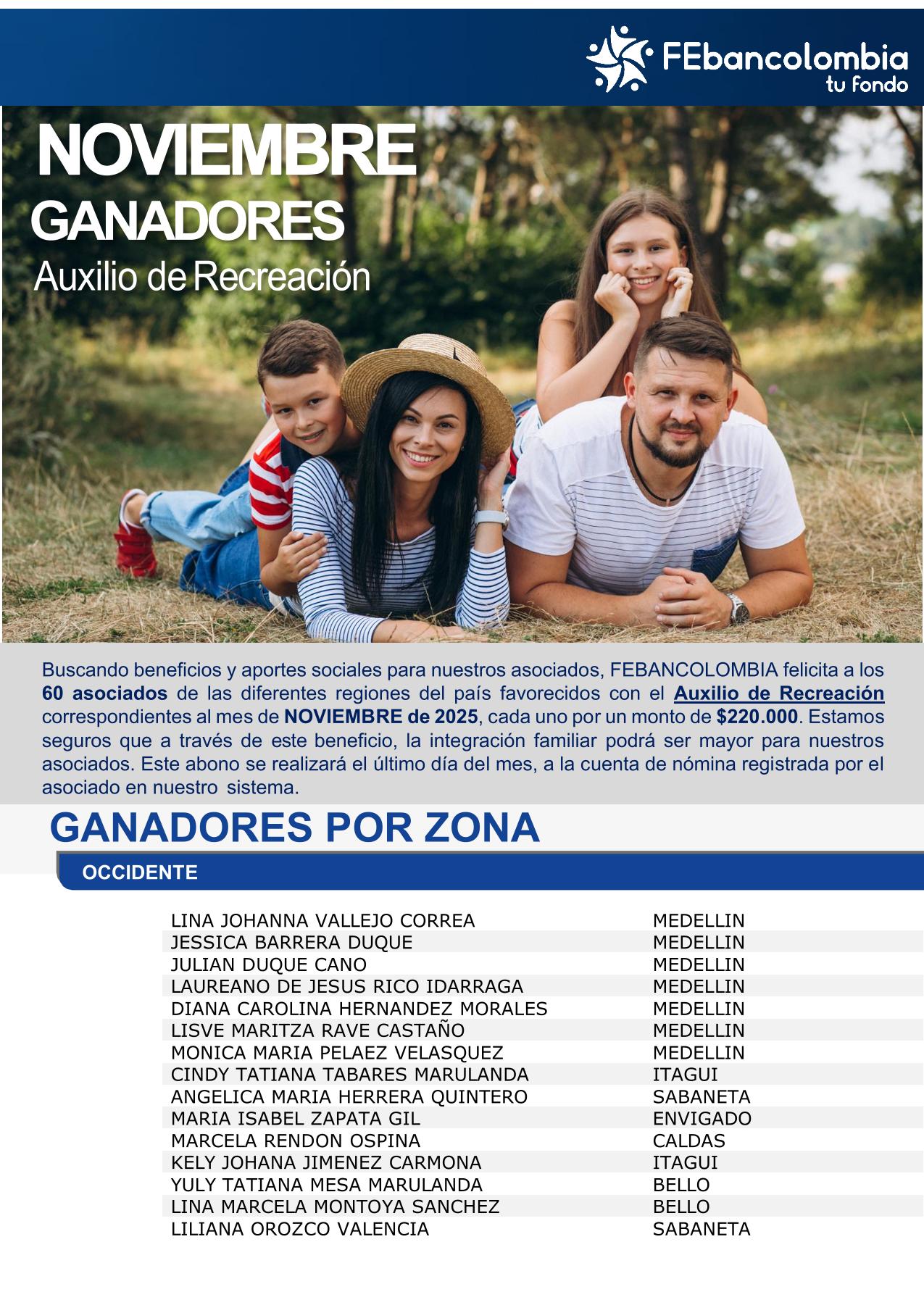 FEbancolombia
tu fondo

NOVIEMBRE
GANADORES
Auxilio de Recreación

Buscando beneficios y aportes sociales para nuestros asociados, FEBANCOLOMBIA felicita a los 60 asociados de las diferentes regiones del país favorecidos con el Auxilio de Recreación correspondientes al mes de NOVIEMBRE de 2025, cada uno por un monto de $220.000. Estamos seguros que a través de este beneficio, la integración familiar podrá ser mayor para nuestros asociados. Este abono se realizará el último día del mes, a la cuenta de nómina registrada por el asociado en nuestro sistema.

GANADORES POR ZONA

OCCIDENTE

| LINA JOHANNA VALLEJO CORREA | MEDELLIN |
|---|---|
| JESSICA BARRERA DUQUE | MEDELLIN |
| JULIAN DUQUE CANO | MEDELLIN |
| LAUREANO DE JESUS RICO IDARRAGA | MEDELLIN |
| DIANA CAROLINA HERNANDEZ MORALES | MEDELLIN |
| LISVE MARITZA RAVE CASTAÑO | MEDELLIN |
| MONICA MARIA PELAEZ VELASQUEZ | MEDELLIN |
| CINDY TATIANA TABARES MARULANDA | ITAGUI |
| ANGELICA MARIA HERRERA QUINTERO | SABANETA |
| MARIA ISABEL ZAPATA GIL | ENVIGADO |
| MARCELA RENDON OSPINA | CALDAS |
| KELY JOHANA JIMENEZ CARMONA | ITAGUI |
| YULY TATIANA MESA MARULANDA | BELLO |
| LINA MARCELA MONTOYA SANCHEZ | BELLO |
| LILIANA OROZCO VALENCIA | SABANETA |